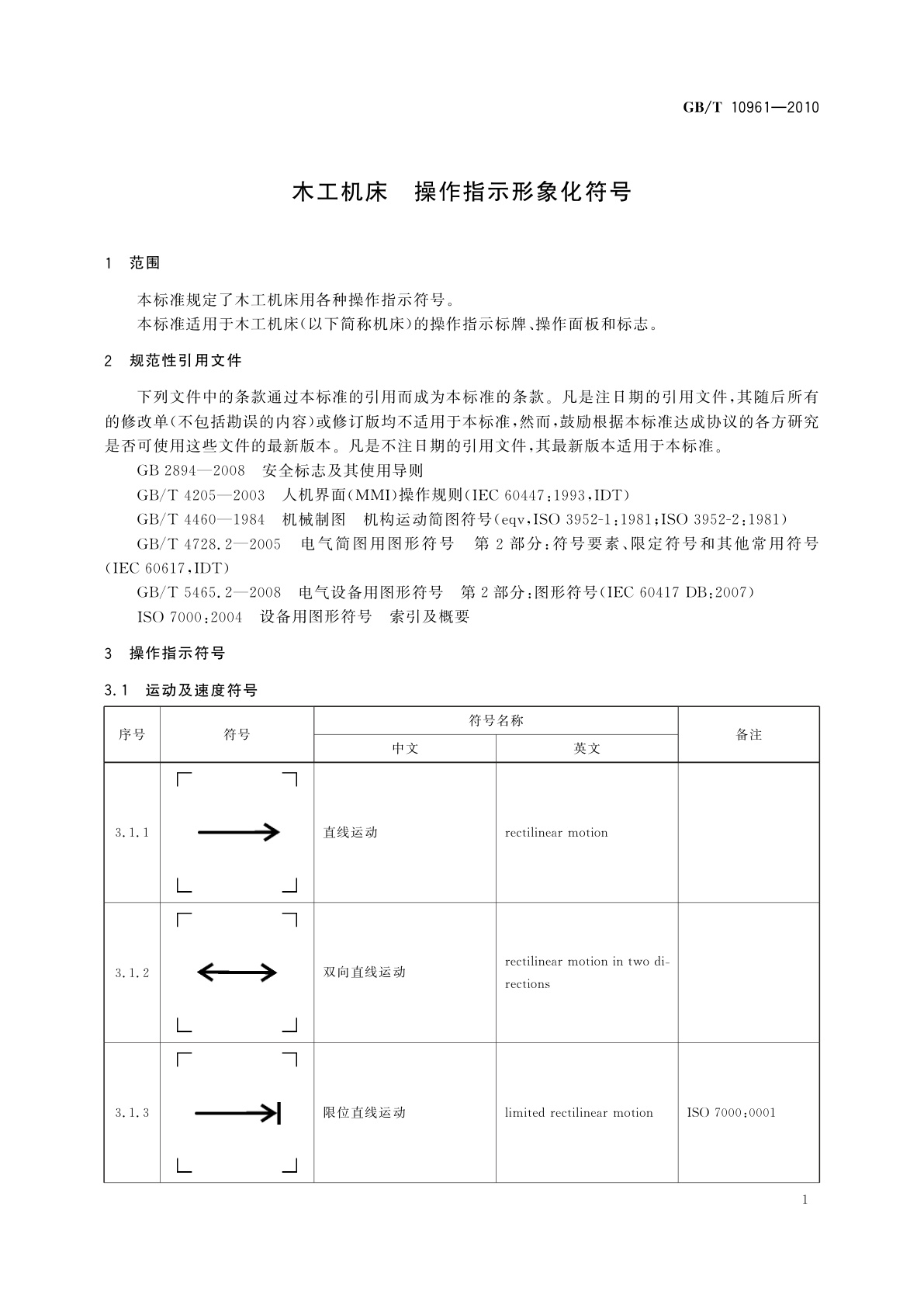 GB/T 10961—2010

木工机床　操作指示形象化符号

1　范围

本标准规定了木工机床用各种操作指示符号。

本标准适用于木工机床(以下简称机床)的操作指示标牌、操作面板和标志。

2　规范性引用文件

下列文件中的条款通过本标准的引用而成为本标准的条款。凡是注日期的引用文件,其随后所有的修改单(不包括勘误的内容)或修订版均不适用于本标准,然而,鼓励根据本标准达成协议的各方研究是否可使用这些文件的最新版本。凡是不注日期的引用文件,其最新版本适用于本标准。

GB 2894—2008　安全标志及其使用导则

GB/T 4205—2003　人机界面(MMI)操作规则(IEC 60447:1993,IDT)

GB/T 4460—1984　机械制图　机构运动简图符号(eqv,ISO 3952-1:1981;ISO 3952-2:1981)

GB/T 4728.2—2005　电气简图用图形符号　第2部分:符号要素、限定符号和其他常用符号(IEC 60617,IDT)

GB/T 5465.2—2008　电气设备用图形符号　第2部分:图形符号(IEC 60417 DB:2007)

ISO 7000:2004　设备用图形符号　索引及概要

3　操作指示符号

3.1　运动及速度符号

| 序号 | 符号 | 符号名称 中文 | 符号名称 英文 | 备注 |
|---|---|---|---|---|
| 3.1.1 | | 直线运动 | rectilinear motion | |
| 3.1.2 | | 双向直线运动 | rectilinear motion in two directions | |
| 3.1.3 | | 限位直线运动 | limited rectilinear motion | ISO 7000:0001 |

1